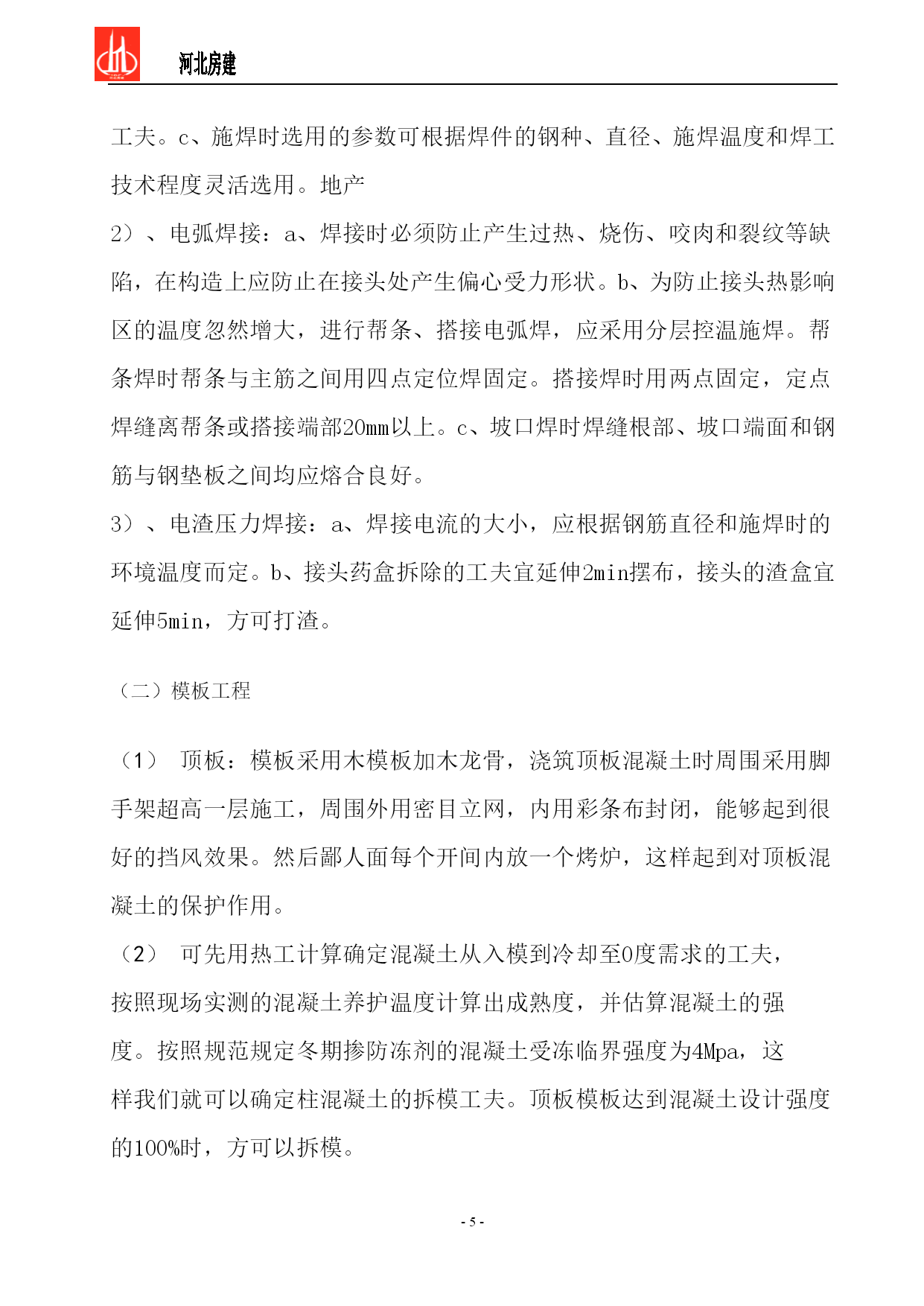 河北房建

工夫。c、施焊时选用的参数可根据焊件的钢种、直径、施焊温度和焊工技术程度灵活选用。地产

2）、电弧焊接：a、焊接时必须防止产生过热、烧伤、咬肉和裂纹等缺陷，在构造上应防止在接头处产生偏心受力形状。b、为防止接头热影响区的温度忽然增大，进行帮条、搭接电弧焊，应采用分层控温施焊。帮条焊时帮条与主筋之间用四点定位焊固定。搭接焊时用两点固定，定点焊缝离帮条或搭接端部20mm以上。c、坡口焊时焊缝根部、坡口端面和钢筋与钢垫板之间均应熔合良好。

3）、电渣压力焊接：a、焊接电流的大小，应根据钢筋直径和施焊时的环境温度而定。b、接头药盒拆除的工夫宜延伸2min摆布，接头的渣盒宜延伸5min，方可打渣。

（二）模板工程

（1） 顶板：模板采用木模板加木龙骨，浇筑顶板混凝土时周围采用脚手架超高一层施工，周围外用密目立网，内用彩条布封闭，能够起到很好的挡风效果。然后鄙人面每个开间内放一个烤炉，这样起到对顶板混凝土的保护作用。

（2） 可先用热工计算确定混凝土从入模到冷却至0度需求的工夫，按照现场实测的混凝土养护温度计算出成熟度，并估算混凝土的强度。按照规范规定冬期掺防冻剂的混凝土受冻临界强度为4Mpa，这样我们就可以确定柱混凝土的拆模工夫。顶板模板达到混凝土设计强度的100%时，方可以拆模。

- 5 -